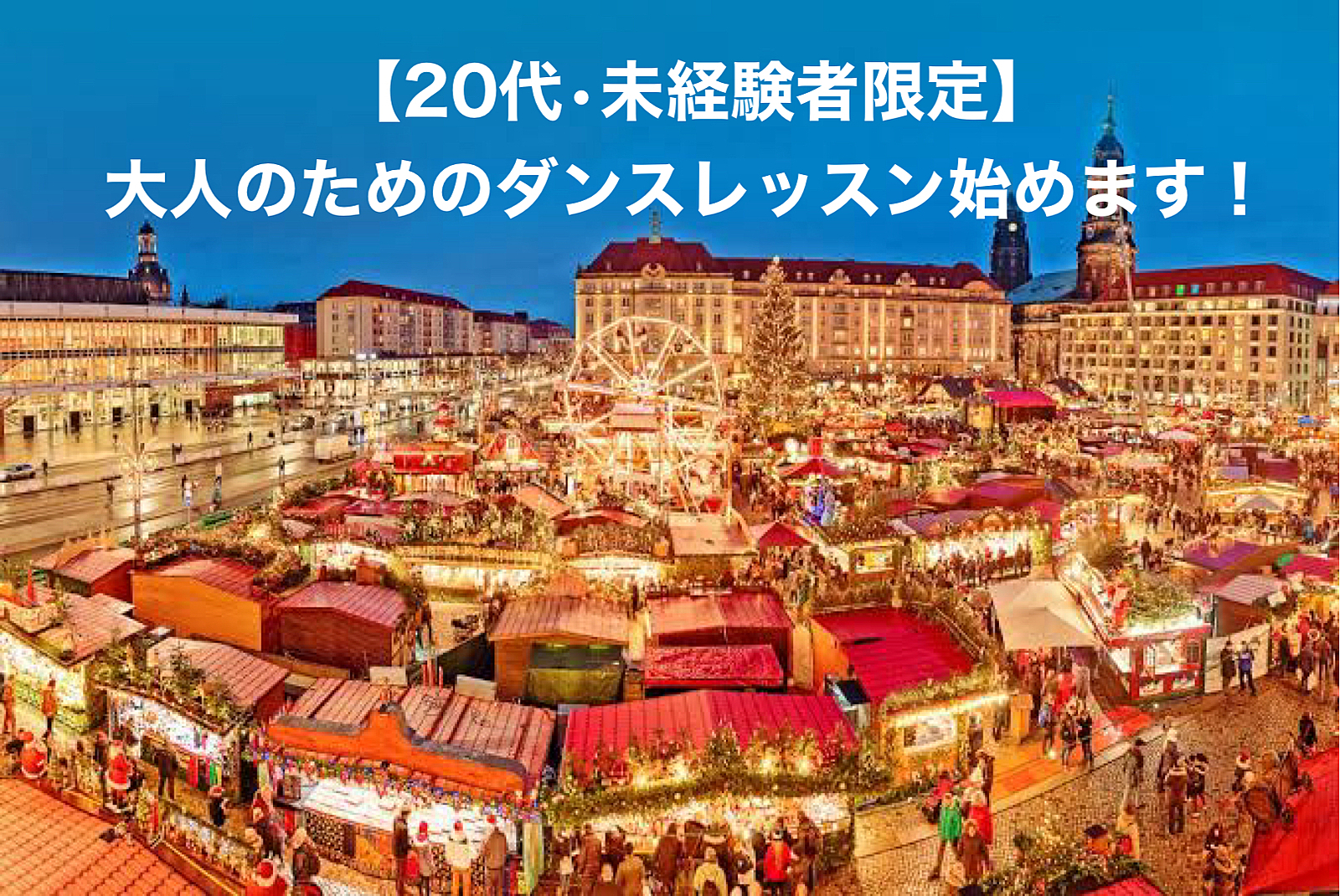 【20代・未経験者限定】
大人のためのダンスレッスン始めます！